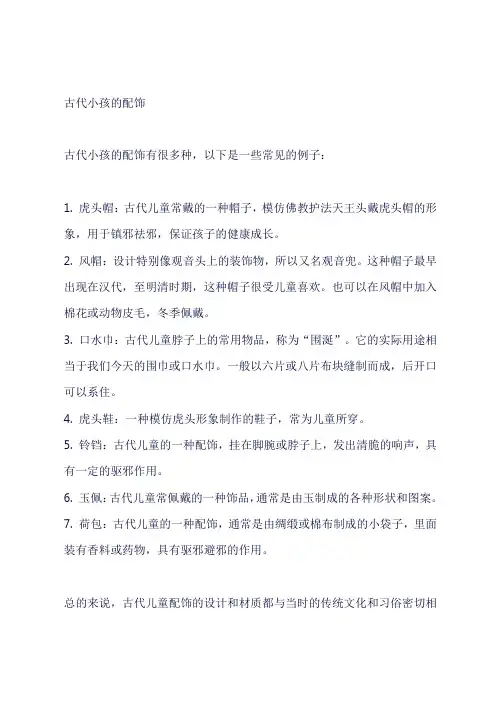 古代小孩的配饰

古代小孩的配饰有很多种，以下是一些常见的例子：

1. 虎头帽：古代儿童常戴的一种帽子，模仿佛教护法天王头戴虎头帽的形象，用于镇邪祛邪，保证孩子的健康成长。

2. 风帽：设计特别像观音头上的装饰物，所以又名观音兜。这种帽子最早出现在汉代，至明清时期，这种帽子很受儿童喜欢。也可以在风帽中加入棉花或动物皮毛，冬季佩戴。

3. 口水巾：古代儿童脖子上的常用物品，称为“围涎”。它的实际用途相当于我们今天的围巾或口水巾。一般以六片或八片布块缝制而成，后开口可以系住。

4. 虎头鞋：一种模仿虎头形象制作的鞋子，常为儿童所穿。

5. 铃铛：古代儿童的一种配饰，挂在脚腕或脖子上，发出清脆的响声，具有一定的驱邪作用。

6. 玉佩：古代儿童常佩戴的一种饰品，通常是由玉制成的各种形状和图案。

7. 荷包：古代儿童的一种配饰，通常是由绸缎或棉布制成的小袋子，里面装有香料或药物，具有驱邪避邪的作用。

总的来说，古代儿童配饰的设计和材质都与当时的传统文化和习俗密切相